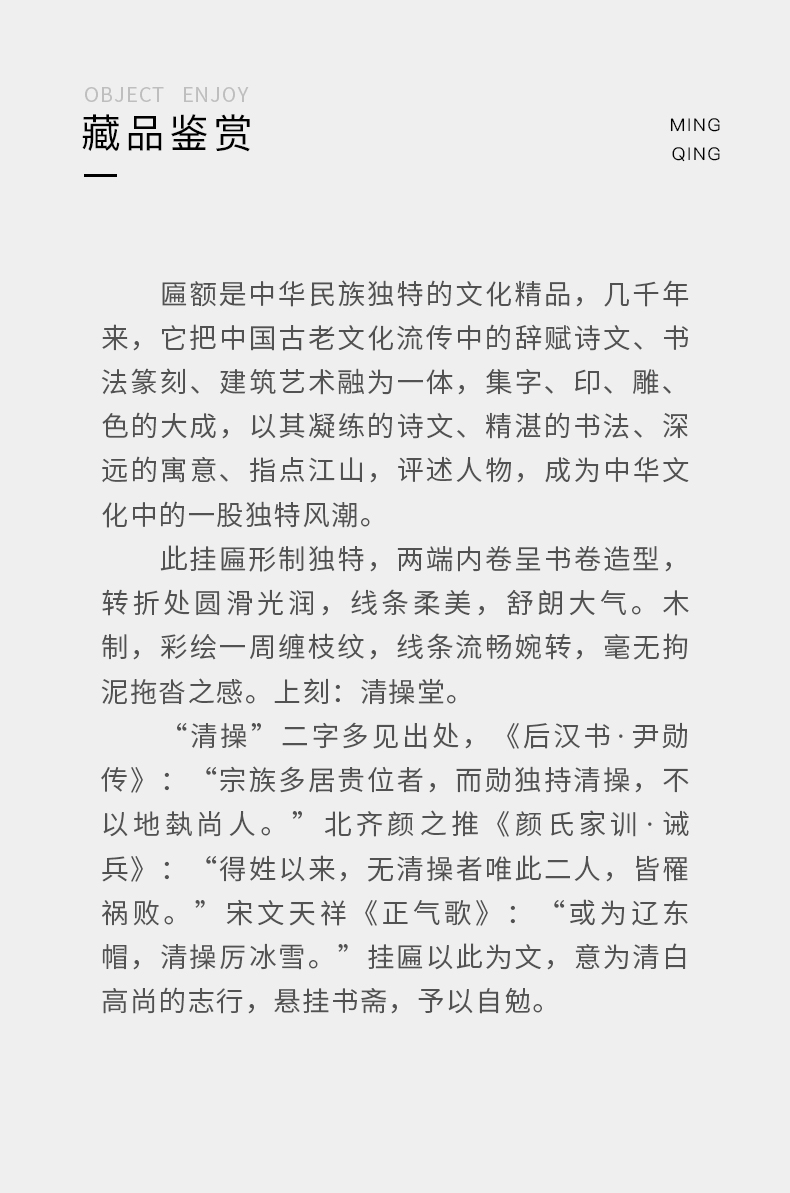 OBJECT ENJOY
藏品鉴赏

MING
QING

匾额是中华民族独特的文化精品，几千年来，它把中国古老文化流传中的辞赋诗文、书法篆刻、建筑艺术融为一体，集字、印、雕、色的大成，以其凝练的诗文、精湛的书法、深远的寓意、指点江山，评述人物，成为中华文化中的一股独特风潮。

此挂匾形制独特，两端内卷呈书卷造型，转折处圆滑光润，线条柔美，舒朗大气。木制，彩绘一周缠枝纹，线条流畅婉转，毫无拘泥拖沓之感。上刻：清操堂。

“清操”二字多见出处，《后汉书·尹勋传》：“宗族多居贵位者，而勋独持清操，不以地埶尚人。”北齐颜之推《颜氏家训·诫兵》：“得姓以来，无清操者唯此二人，皆罹祸败。”宋文天祥《正气歌》：“或为辽东帽，清操厉冰雪。”挂匾以此为文，意为清白高尚的志行，悬挂书斋，予以自勉。